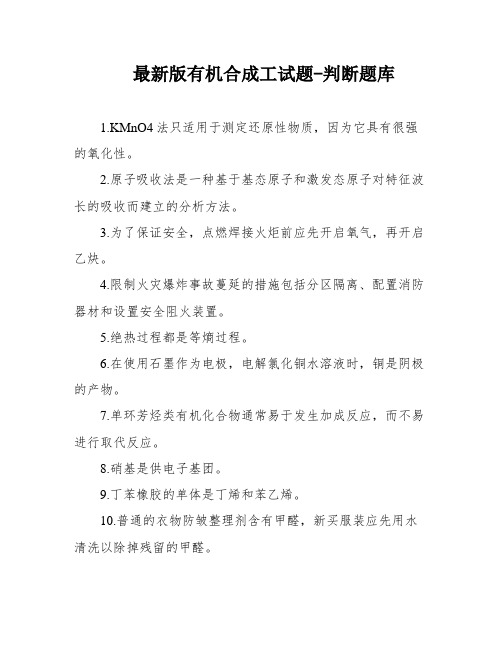 最新版有机合成工试题-判断题库

1.KMnO4 法只适用于测定还原性物质，因为它具有很强的氧化性。

2.原子吸收法是一种基于基态原子和激发态原子对特征波长的吸收而建立的分析方法。

3.为了保证安全，点燃焊接火炬前应先开启氧气，再开启乙炔。

4.限制火灾爆炸事故蔓延的措施包括分区隔离、配置消防器材和设置安全阻火装置。

5.绝热过程都是等熵过程。

6.在使用石墨作为电极，电解氯化铜水溶液时，铜是阴极的产物。

7.单环芳烃类有机化合物通常易于发生加成反应，而不易进行取代反应。

8.硝基是供电子基团。

9.丁苯橡胶的单体是丁烯和苯乙烯。

10.普通的衣物防皱整理剂含有甲醛，新买服装应先用水清洗以除掉残留的甲醛。